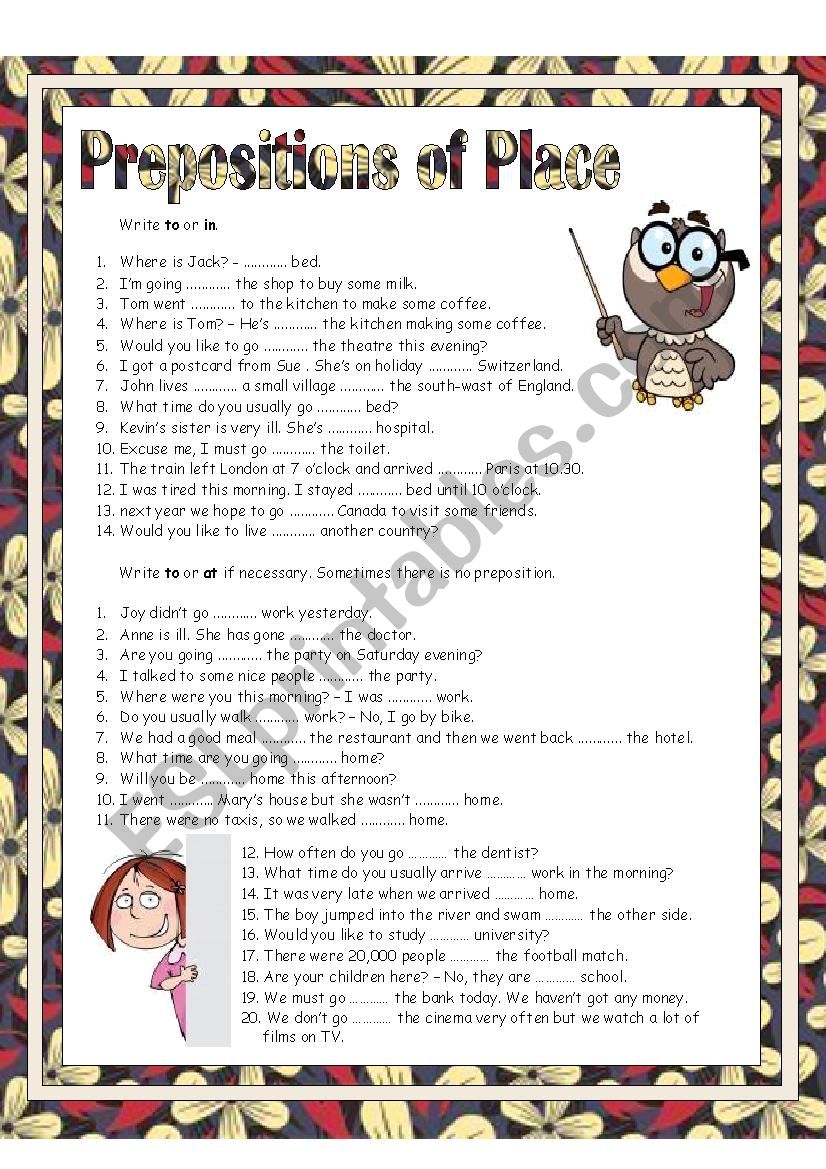 Prepositions of Place

Write **to** or **in**.

1. Where is Jack? – ………… bed.
2. I'm going ………… the shop to buy some milk.
3. Tom went ………… to the kitchen to make some coffee.
4. Where is Tom? – He's ………… the kitchen making some coffee.
5. Would you like to go ………… the theatre this evening?
6. I got a postcard from Sue . She's on holiday ………… Switzerland.
7. John lives ………… a small village ………… the south-wast of England.
8. What time do you usually go ………… bed?
9. Kevin's sister is very ill. She's ………… hospital.
10. Excuse me, I must go ………… the toilet.
11. The train left London at 7 o'clock and arrived ………… Paris at 10.30.
12. I was tired this morning. I stayed ………… bed until 10 o'clock.
13. next year we hope to go ………… Canada to visit some friends.
14. Would you like to live ………… another country?

Write **to** or **at** if necessary. Sometimes there is no preposition.

1. Joy didn't go ………… work yesterday.
2. Anne is ill. She has gone ………… the doctor.
3. Are you going ………… the party on Saturday evening?
4. I talked to some nice people ………… the party.
5. Where were you this morning? – I was ………… work.
6. Do you usually walk ………… work? – No, I go by bike.
7. We had a good meal ………… the restaurant and then we went back ………… the hotel.
8. What time are you going ………… home?
9. Will you be ………… home this afternoon?
10. I went ………… Mary's house but she wasn't ………… home.
11. There were no taxis, so we walked ………… home.
12. How often do you go ………… the dentist?
13. What time do you usually arrive ………… work in the morning?
14. It was very late when we arrived ………… home.
15. The boy jumped into the river and swam ………… the other side.
16. Would you like to study ………… university?
17. There were 20,000 people ………… the football match.
18. Are your children here? – No, they are ………… school.
19. We must go ………… the bank today. We haven't got any money.
20. We don't go ………… the cinema very often but we watch a lot of films on TV.

ESLprintables.com